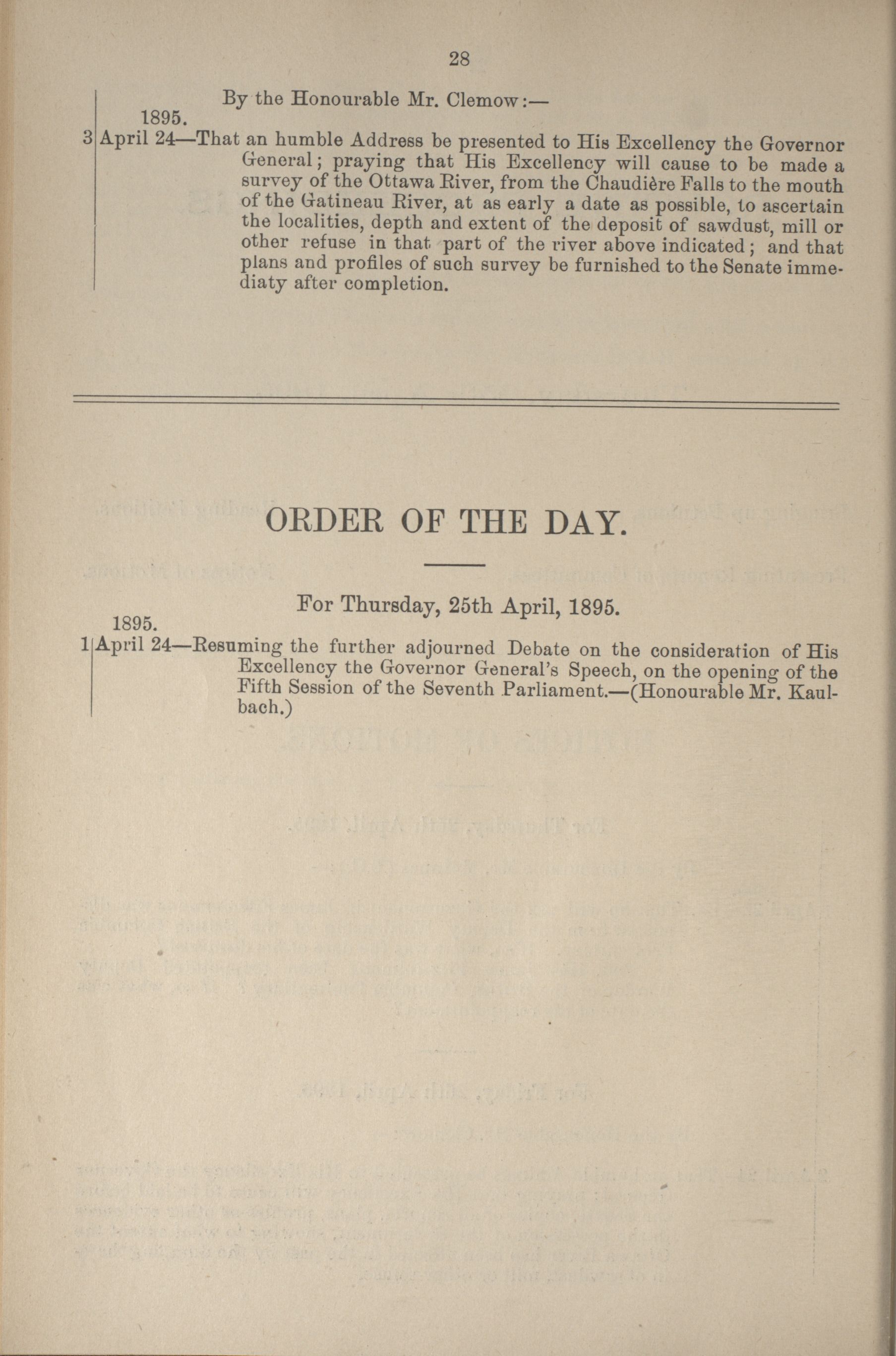 28

By the Honourable Mr. Clemow:—

1895.

3 April 24—That an humble Address be presented to His Excellency the Governor General; praying that His Excellency will cause to be made a survey of the Ottawa River, from the Chaudière Falls to the mouth of the Gatineau River, at as early a date as possible, to ascertain the localities, depth and extent of the deposit of sawdust, mill or other refuse in that part of the river above indicated; and that plans and profiles of such survey be furnished to the Senate immediaty after completion.

ORDER OF THE DAY.

For Thursday, 25th April, 1895.

1895.

1 April 24—Resuming the further adjourned Debate on the consideration of His Excellency the Governor General's Speech, on the opening of the Fifth Session of the Seventh Parliament.—(Honourable Mr. Kaulbach.)